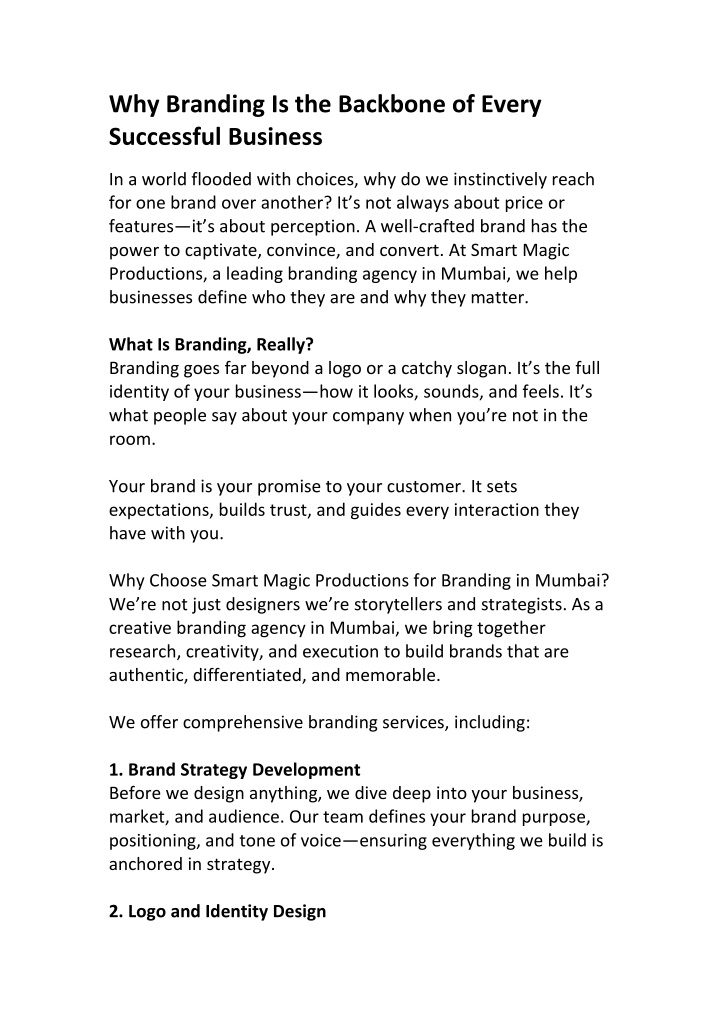 Why Branding Is the Backbone of Every Successful Business

In a world flooded with choices, why do we instinctively reach for one brand over another? It's not always about price or features—it's about perception. A well-crafted brand has the power to captivate, convince, and convert. At Smart Magic Productions, a leading branding agency in Mumbai, we help businesses define who they are and why they matter.

What Is Branding, Really?
Branding goes far beyond a logo or a catchy slogan. It's the full identity of your business—how it looks, sounds, and feels. It's what people say about your company when you're not in the room.

Your brand is your promise to your customer. It sets expectations, builds trust, and guides every interaction they have with you.

Why Choose Smart Magic Productions for Branding in Mumbai? We're not just designers we're storytellers and strategists. As a creative branding agency in Mumbai, we bring together research, creativity, and execution to build brands that are authentic, differentiated, and memorable.

We offer comprehensive branding services, including:

1. Brand Strategy Development
Before we design anything, we dive deep into your business, market, and audience. Our team defines your brand purpose, positioning, and tone of voice—ensuring everything we build is anchored in strategy.

2. Logo and Identity Design